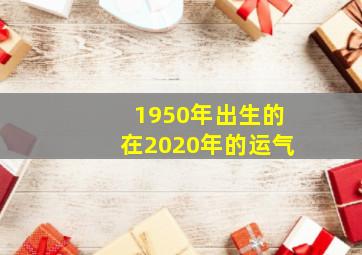 1950年出生的
在2020年的运气